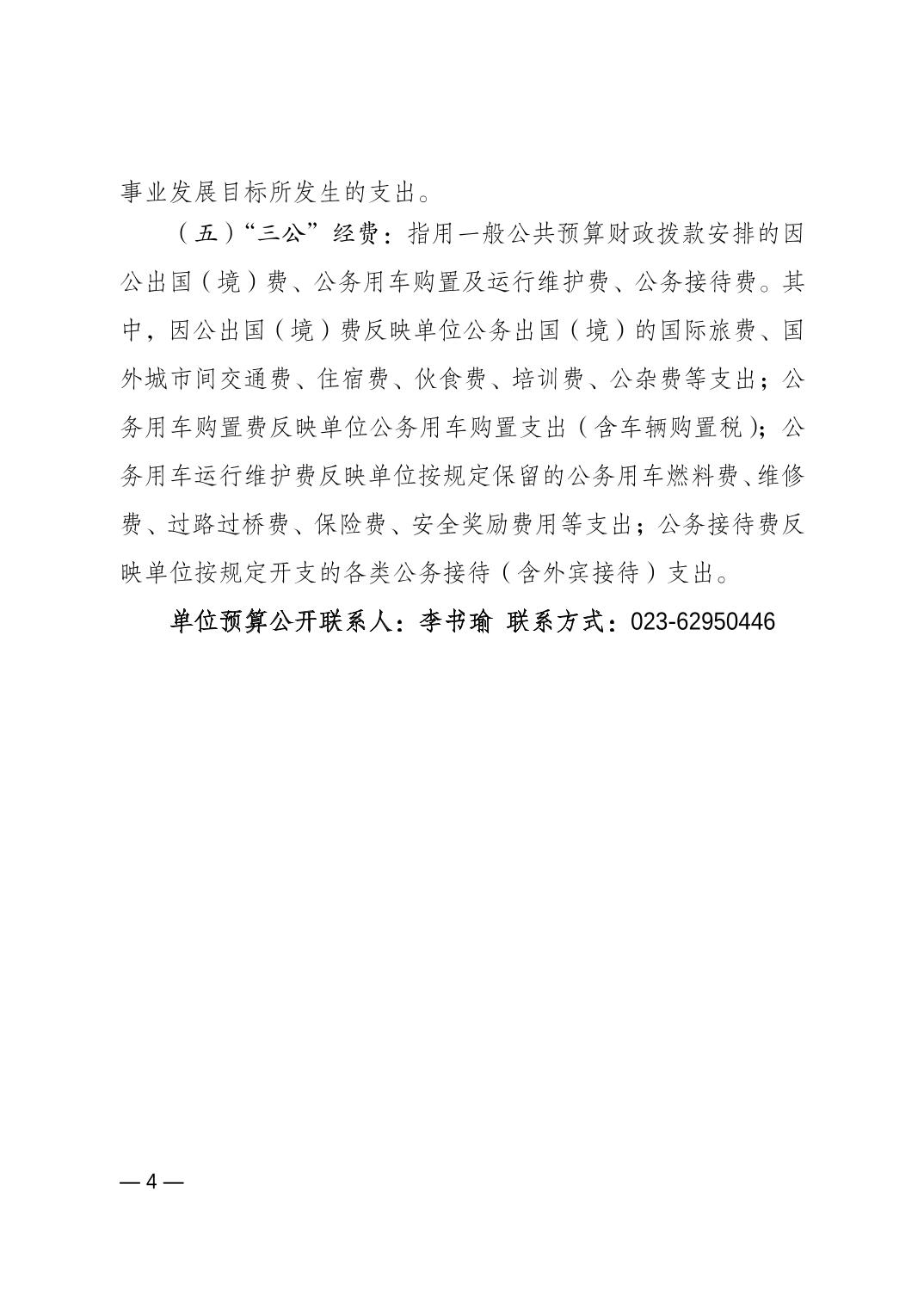 事业发展目标所发生的支出。

（五）“三公”经费：指用一般公共预算财政拨款安排的因公出国（境）费、公务用车购置及运行维护费、公务接待费。其中，因公出国（境）费反映单位公务出国（境）的国际旅费、国外城市间交通费、住宿费、伙食费、培训费、公杂费等支出；公务用车购置费反映单位公务用车购置支出（含车辆购置税）；公务用车运行维护费反映单位按规定保留的公务用车燃料费、维修费、过路过桥费、保险费、安全奖励费用等支出；公务接待费反映单位按规定开支的各类公务接待（含外宾接待）支出。

单位预算公开联系人：李书瑜 联系方式：023-62950446

— 4 —